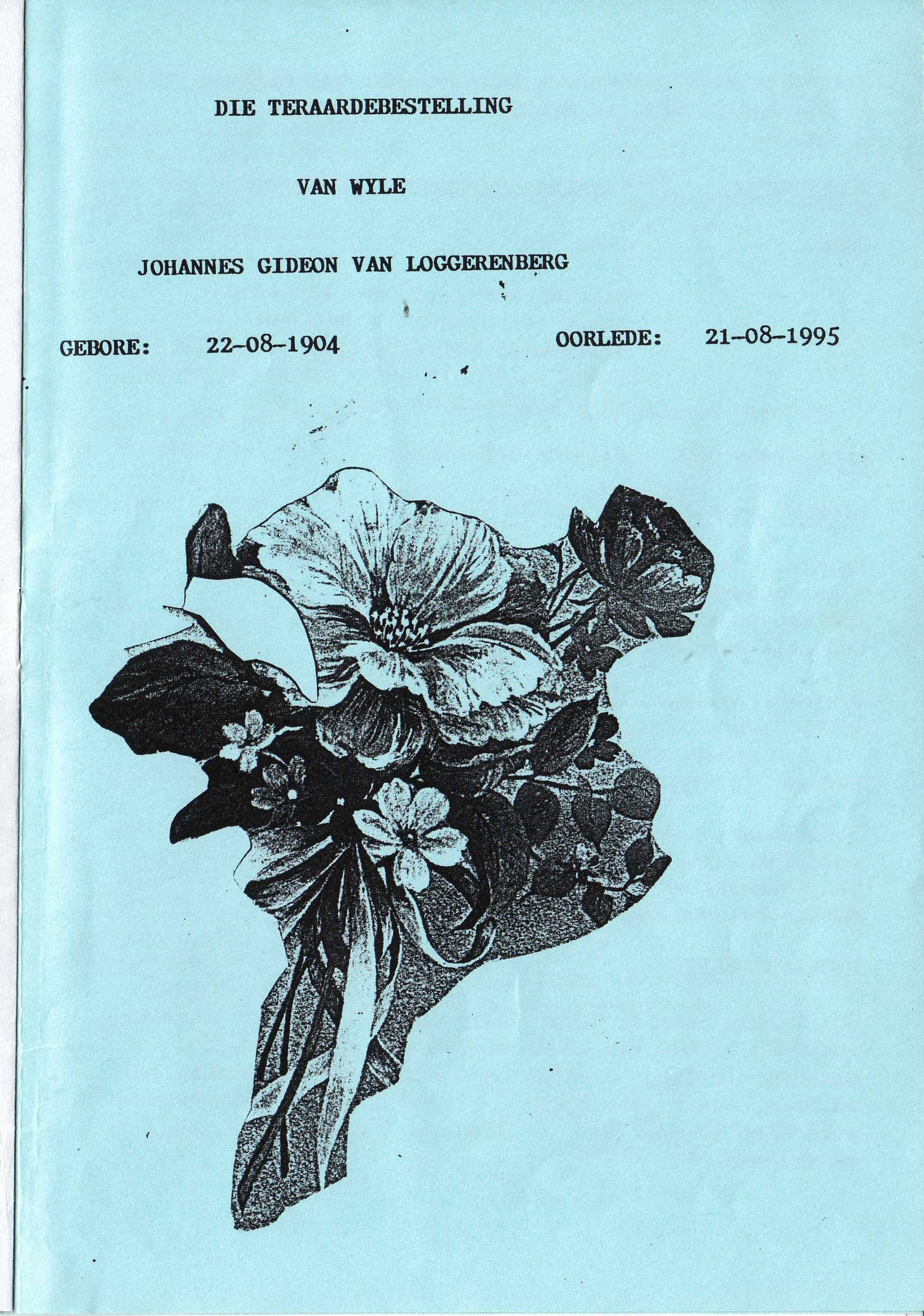 DIE TERAARDEBESTELLING

VAN WYLE

JOHANNES GIDEON VAN LOGGERENBERG

GEBORE: 22-08-1904 OORLEDE: 21-08-1995